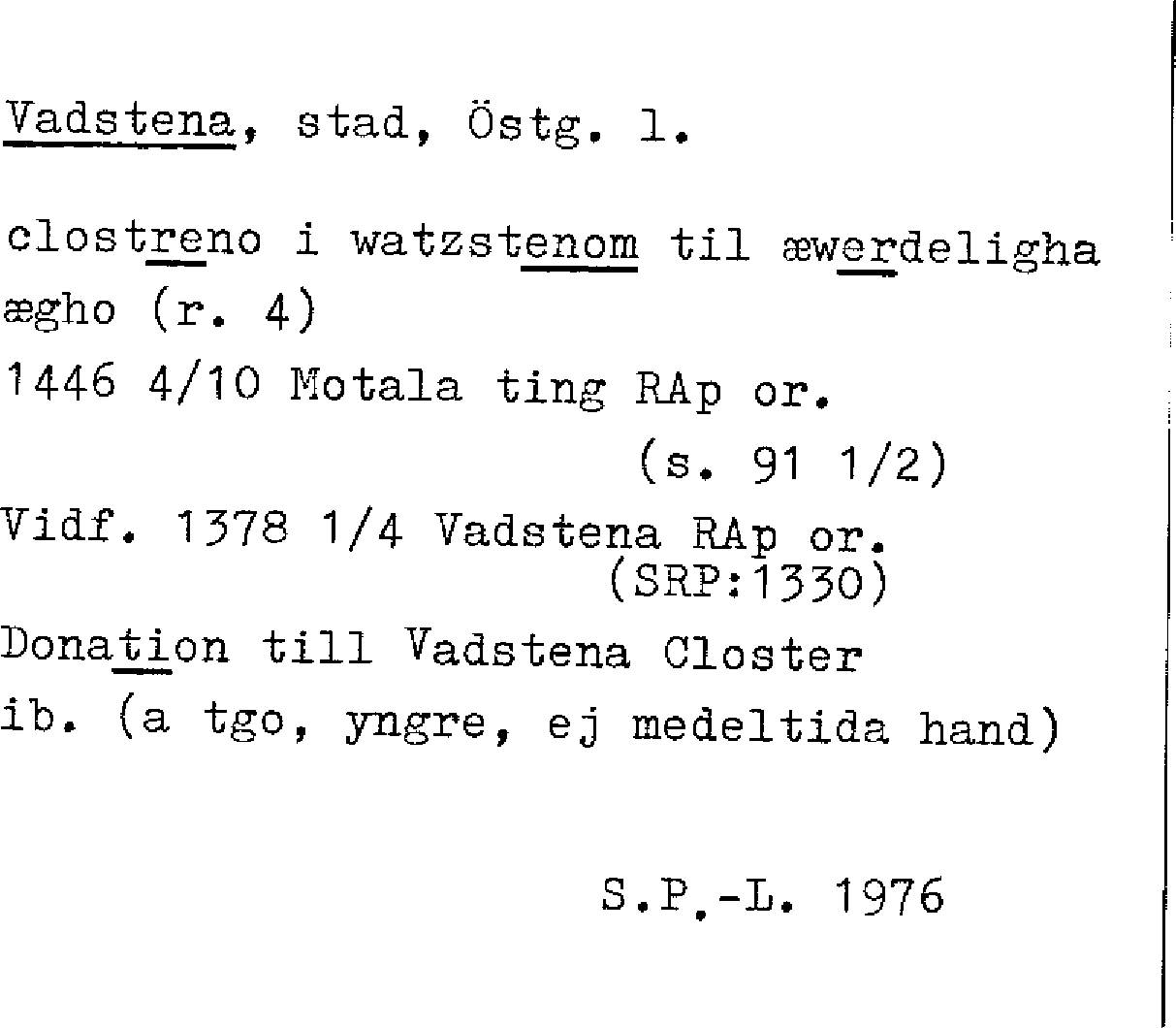 Vadstena, stad, Östg. l.

clostreno i watzstenom til æwerdeligha ægho (r. 4)
1446 4/10 Motala ting RAp or.
(s. 91 1/2)
Vidf. 1378 1/4 Vadstena RAp or.
(SRP:1330)
Donation till Vadstena Closter
ib. (a tgo, yngre, ej medeltida hand)

S.P.-L. 1976